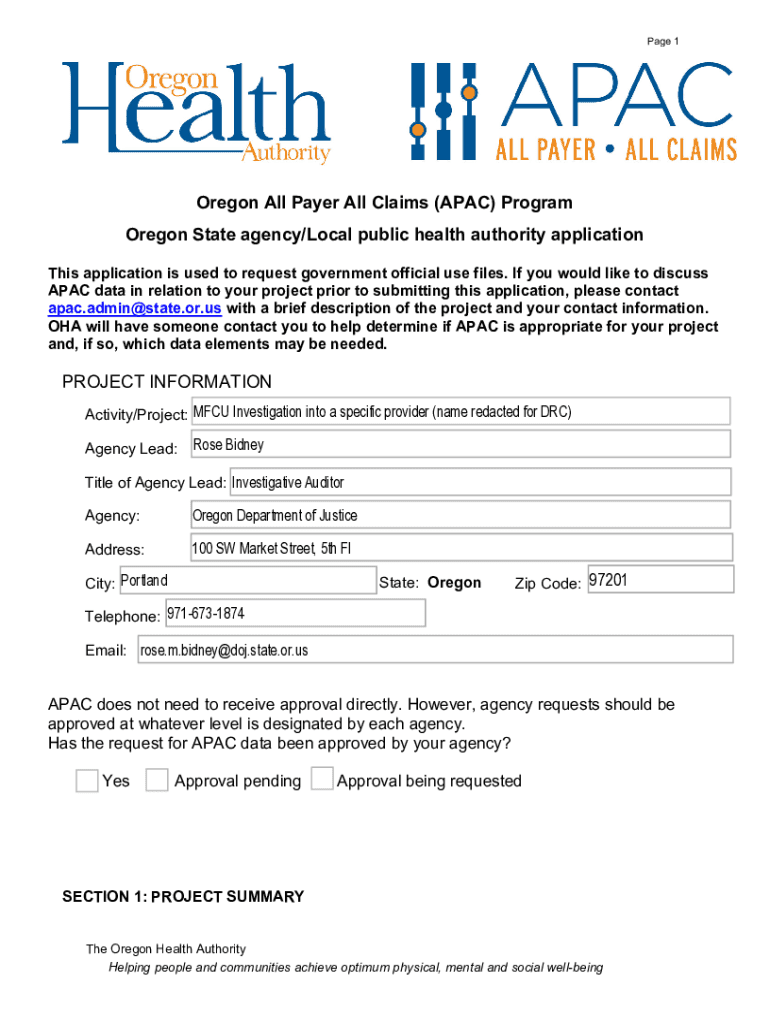 Page 1

Oregon Health Authority

APAC
ALL PAYER • ALL CLAIMS

Oregon All Payer All Claims (APAC) Program

Oregon State agency/Local public health authority application

This application is used to request government official use files. If you would like to discuss APAC data in relation to your project prior to submitting this application, please contact apac.admin@state.or.us with a brief description of the project and your contact information. OHA will have someone contact you to help determine if APAC is appropriate for your project and, if so, which data elements may be needed.

PROJECT INFORMATION

Activity/Project: MFCU Investigation into a specific provider (name redacted for DRC)

Agency Lead: Rose Bidney

Title of Agency Lead: Investigative Auditor

Agency: Oregon Department of Justice

Address: 100 SW Market Street, 5th Fl

City: Portland State: Oregon Zip Code: 97201

Telephone: 971-673-1874

Email: rose.m.bidney@doj.state.or.us

APAC does not need to receive approval directly. However, agency requests should be approved at whatever level is designated by each agency.
Has the request for APAC data been approved by your agency?

Yes Approval pending Approval being requested

SECTION 1: PROJECT SUMMARY

The Oregon Health Authority
Helping people and communities achieve optimum physical, mental and social well-being